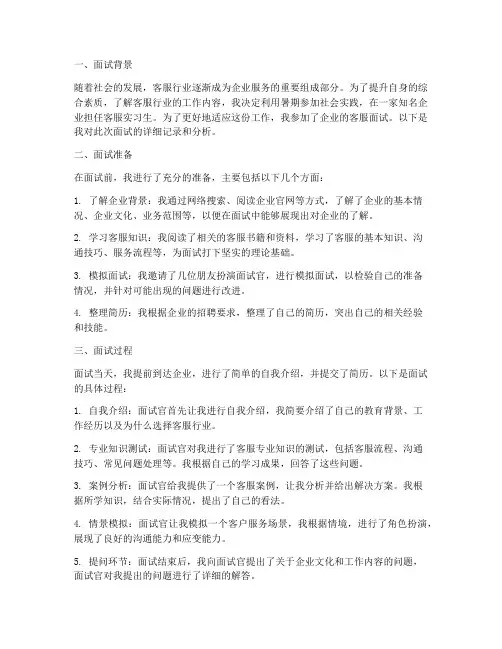 一、面试背景

随着社会的发展，客服行业逐渐成为企业服务的重要组成部分。为了提升自身的综合素质，了解客服行业的工作内容，我决定利用暑期参加社会实践，在一家知名企业担任客服实习生。为了更好地适应这份工作，我参加了企业的客服面试。以下是我对此次面试的详细记录和分析。

二、面试准备

在面试前，我进行了充分的准备，主要包括以下几个方面：

1. 了解企业背景：我通过网络搜索、阅读企业官网等方式，了解了企业的基本情况、企业文化、业务范围等，以便在面试中能够展现出对企业的了解。

2. 学习客服知识：我阅读了相关的客服书籍和资料，学习了客服的基本知识、沟通技巧、服务流程等，为面试打下坚实的理论基础。

3. 模拟面试：我邀请了几位朋友扮演面试官，进行模拟面试，以检验自己的准备情况，并针对可能出现的问题进行改进。

4. 整理简历：我根据企业的招聘要求，整理了自己的简历，突出自己的相关经验和技能。

三、面试过程

面试当天，我提前到达企业，进行了简单的自我介绍，并提交了简历。以下是面试的具体过程：

1. 自我介绍：面试官首先让我进行自我介绍，我简要介绍了自己的教育背景、工作经历以及为什么选择客服行业。

2. 专业知识测试：面试官对我进行了客服专业知识的测试，包括客服流程、沟通技巧、常见问题处理等。我根据自己的学习成果，回答了这些问题。

3. 案例分析：面试官给我提供了一个客服案例，让我分析并给出解决方案。我根据所学知识，结合实际情况，提出了自己的看法。

4. 情景模拟：面试官让我模拟一个客户服务场景，我根据情境，进行了角色扮演，展现了良好的沟通能力和应变能力。

5. 提问环节：面试结束后，我向面试官提出了关于企业文化和工作内容的问题，面试官对我提出的问题进行了详细的解答。